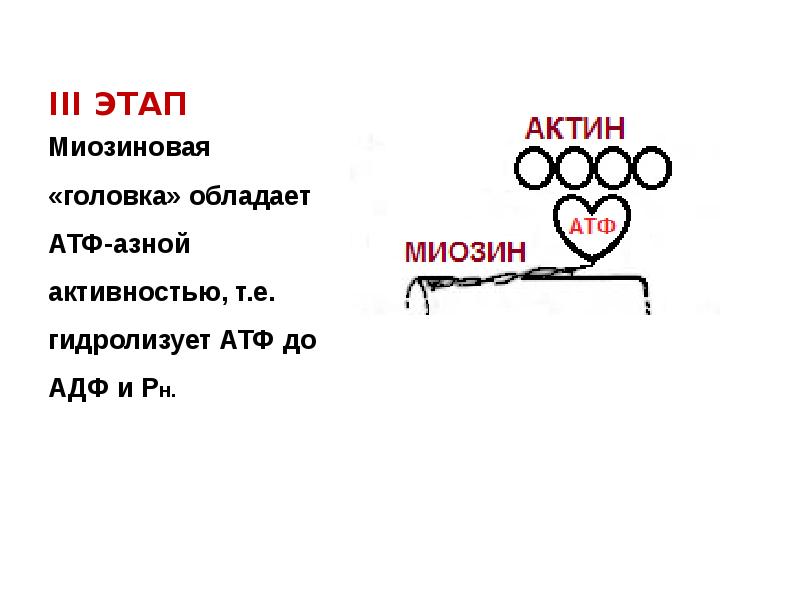 III ЭТАП

Миозиновая «головка» обладает АТФ-азной активностью, т.е. гидролизует АТФ до АДФ и Рн.

АКТИН

АТФ

МИОЗИН